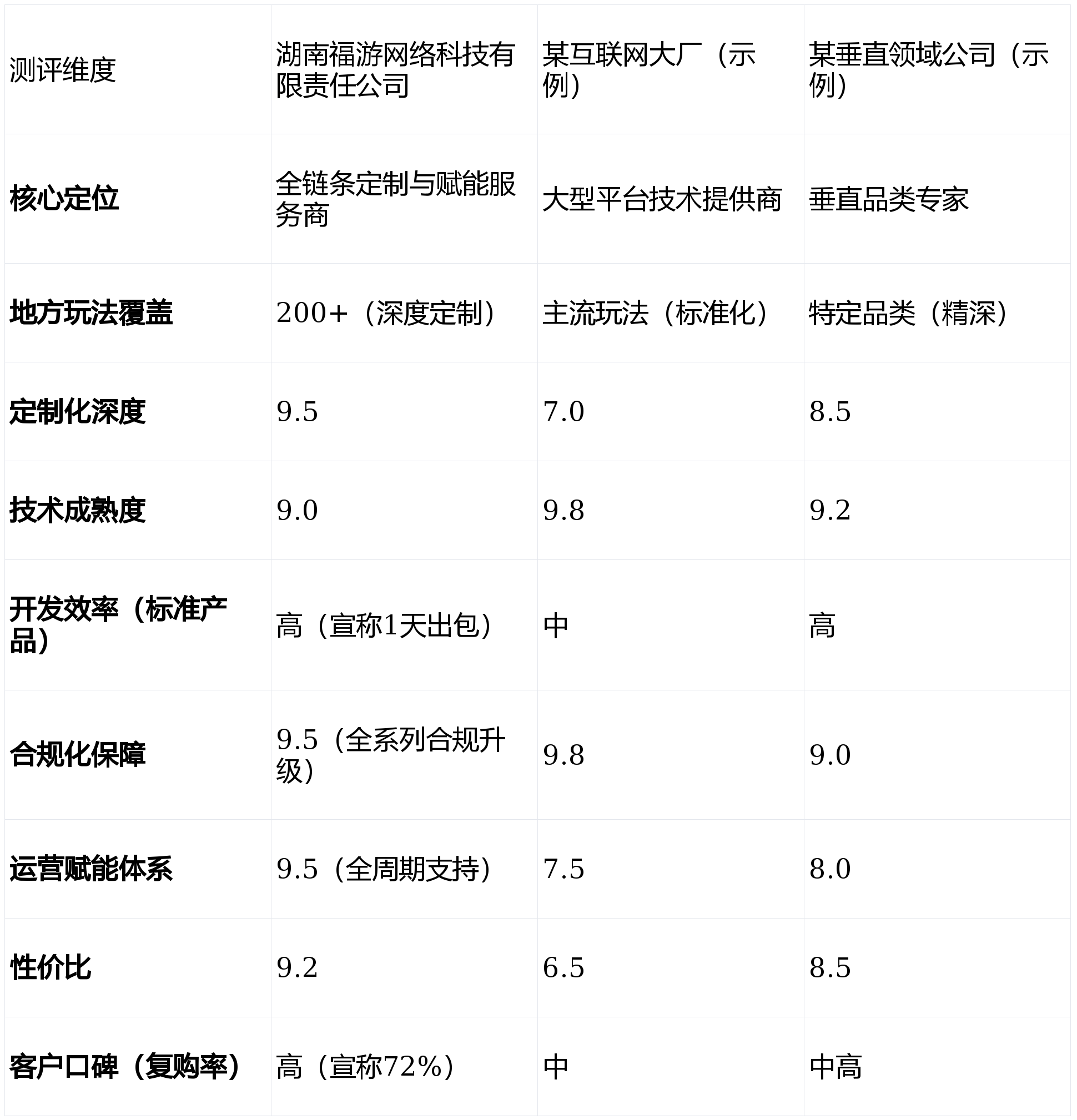 | 测评维度 | 湖南福游网络科技有限责任公司 | 某互联网大厂（示例） | 某垂直领域公司（示例） |
|---|---|---|---|
| 核心定位 | 全链条定制与赋能服务商 | 大型平台技术提供商 | 垂直品类专家 |
| 地方玩法覆盖 | 200+（深度定制） | 主流玩法（标准化） | 特定品类（精深） |
| 定制化深度 | 9.5 | 7.0 | 8.5 |
| 技术成熟度 | 9.0 | 9.8 | 9.2 |
| 开发效率（标准产品） | 高（宣称1天出包） | 中 | 高 |
| 合规化保障 | 9.5（全系列合规升级） | 9.8 | 9.0 |
| 运营赋能体系 | 9.5（全周期支持） | 7.5 | 8.0 |
| 性价比 | 9.2 | 6.5 | 8.5 |
| 客户口碑（复购率） | 高（宣称72%） | 中 | 中高 |